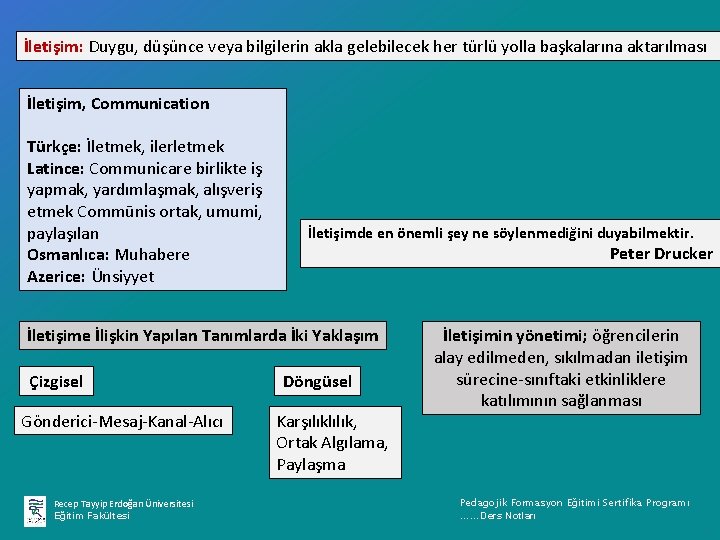 İletişim: Duygu, düşünce veya bilgilerin akla gelebilecek her türlü yolla başkalarına aktarılması

İletişim, Communication

Türkçe: İletmek, ilerletmek
Latince: Communicare birlikte iş yapmak, yardımlaşmak, alışveriş etmek Commūnis ortak, umumi, paylaşılan
Osmanlıca: Muhabere
Azerice: Ünsiyyet

İletişimde en önemli şey ne söylenmediğini duyabilmektir.
Peter Drucker

İletişime İlişkin Yapılan Tanımlarda İki Yaklaşım

Çizgisel

Gönderici-Mesaj-Kanal-Alıcı

Döngüsel

Karşılıklılık, Ortak Algılama, Paylaşma

İletişimin yönetimi; öğrencilerin alay edilmeden, sıkılmadan iletişim sürecine-sınıftaki etkinliklere katılımının sağlanması

Recep Tayyip Erdoğan Üniversitesi
Eğitim Fakültesi

Pedagojik Formasyon Eğitimi Sertifika Programı
……Ders Notları